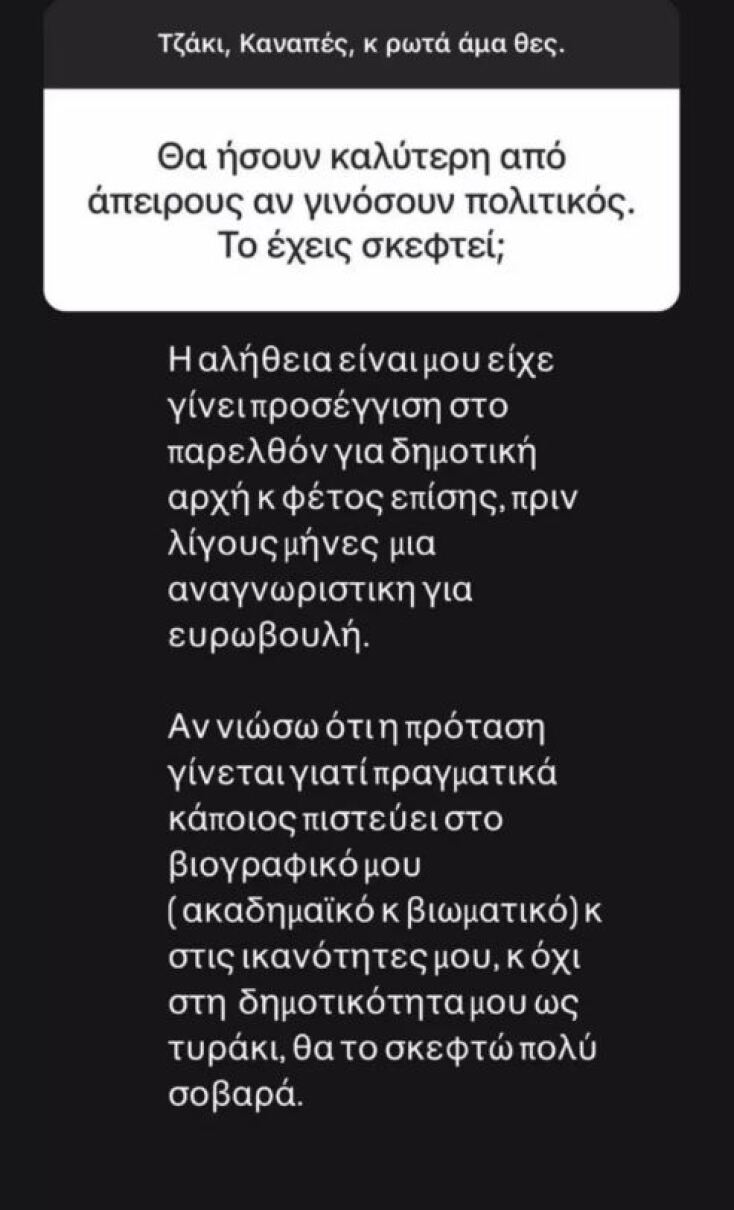 Τζάκι, Καναπές, κ ρωτά άμα θες.

Θα ήσουν καλύτερη από άπειρους αν γινόσουν πολιτικός. Το έχεις σκεφτεί;

Η αλήθεια είναι μου είχε γίνει προσέγγιση στο παρελθόν για δημοτική αρχή κ φέτος επίσης, πριν λίγους μήνες μια αναγνωριστικη για ευρωβουλή.

Αν νιώσω ότι η πρόταση γίνεται γιατί πραγματικά κάποιος πιστεύει στο βιογραφικό μου (ακαδημαϊκό κ βιωματικό) κ στις ικανότητες μου, κ όχι στη δημοτικότητα μου ως τυράκι, θα το σκεφτώ πολύ σοβαρά.